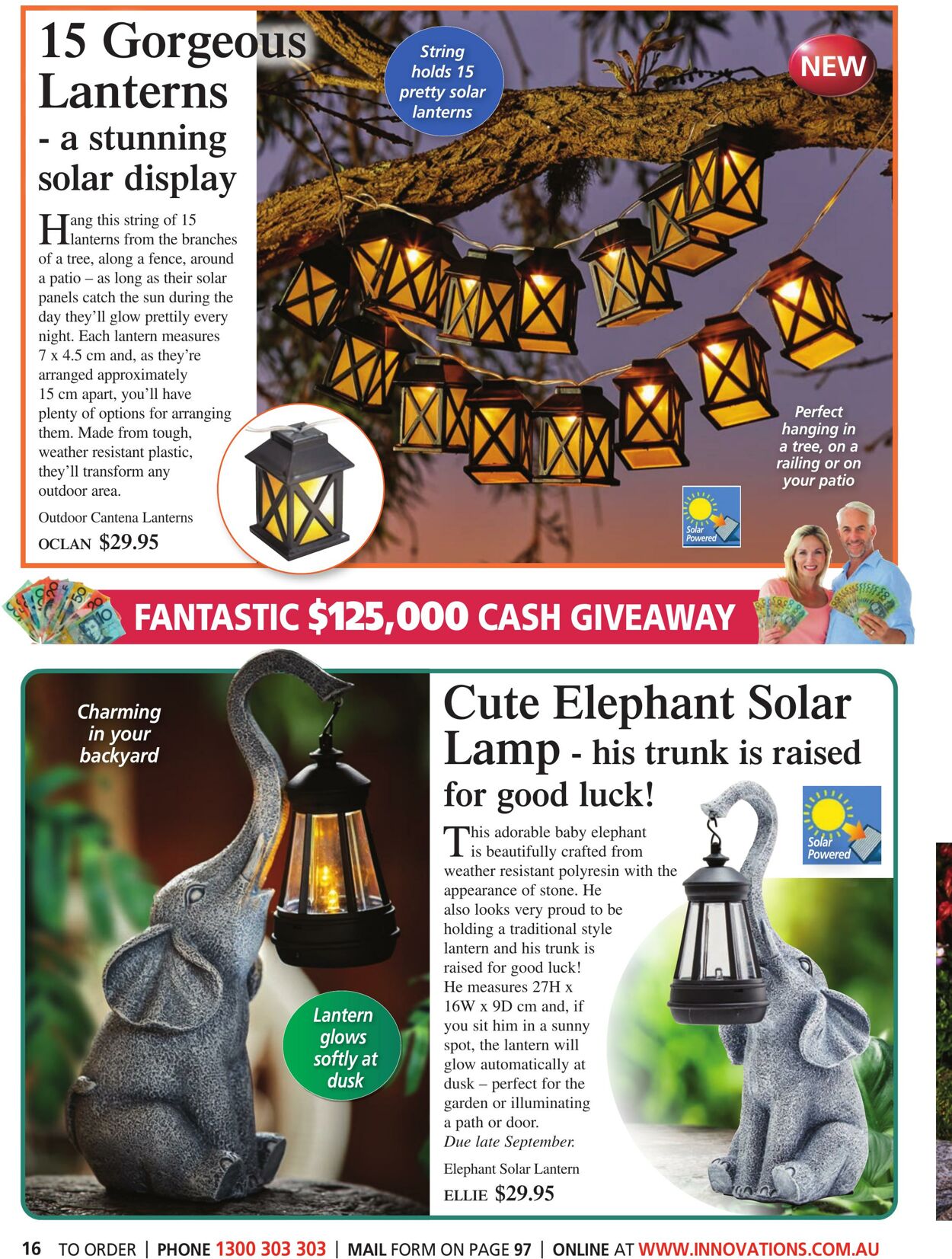 15 Gorgeous Lanterns - a stunning solar display

Hang this string of 15 lanterns from the branches of a tree, along a fence, around a patio – as long as their solar panels catch the sun during the day they'll glow prettily every night. Each lantern measures 7 x 4.5 cm and, as they're arranged approximately 15 cm apart, you'll have plenty of options for arranging them. Made from tough, weather resistant plastic, they'll transform any outdoor area.

Outdoor Cantena Lanterns
OCLAN $29.95

String holds 15 pretty solar lanterns

NEW

Perfect hanging in a tree, on a railing or on your patio

Solar Powered

FANTASTIC $125,000 CASH GIVEAWAY

Charming in your backyard

Lantern glows softly at dusk

Cute Elephant Solar Lamp - his trunk is raised for good luck!

Solar Powered

This adorable baby elephant is beautifully crafted from weather resistant polyresin with the appearance of stone. He also looks very proud to be holding a traditional style lantern and his trunk is raised for good luck! He measures 27H x 16W x 9D cm and, if you sit him in a sunny spot, the lantern will glow automatically at dusk – perfect for the garden or illuminating a path or door.
Due late September.

Elephant Solar Lantern
ELLIE $29.95

16 TO ORDER | PHONE 1300 303 303 | MAIL FORM ON PAGE 97 | ONLINE AT WWW.INNOVATIONS.COM.AU